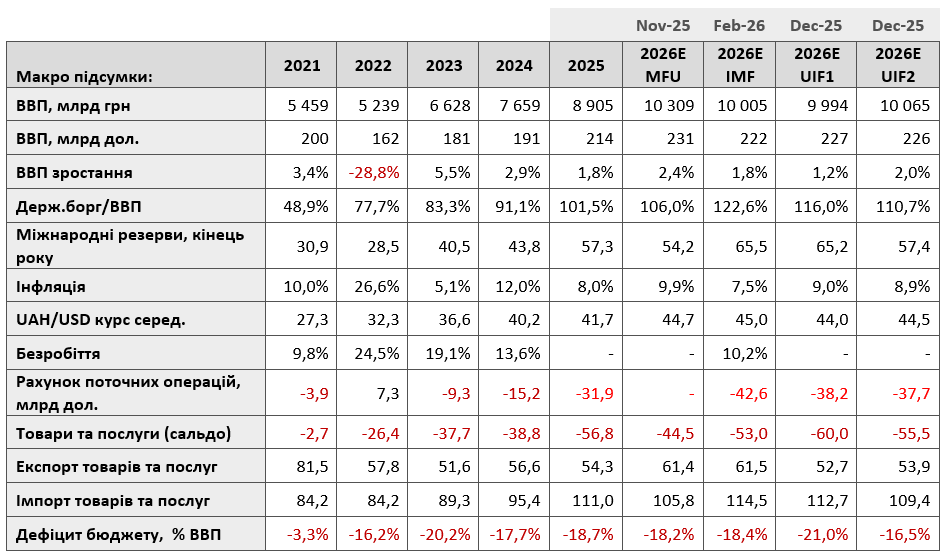 |  |  |  |  |  |  | Nov-25 | Feb-26 | Dec-25 | Dec-25 |
|---|---|---|---|---|---|---|---|---|---|
| Макро підсумки: | 2021 | 2022 | 2023 | 2024 | 2025 | 2026E MFU | 2026E IMF | 2026E UIF1 | 2026E UIF2 |
| ВВП, млрд грн | 5 459 | 5 239 | 6 628 | 7 659 | 8 905 | 10 309 | 10 005 | 9 994 | 10 065 |
| ВВП, млрд дол. | 200 | 162 | 181 | 191 | 214 | 231 | 222 | 227 | 226 |
| ВВП зростання | 3,4% | -28,8% | 5,5% | 2,9% | 1,8% | 2,4% | 1,8% | 1,2% | 2,0% |
| Держ.борг/ВВП | 48,9% | 77,7% | 83,3% | 91,1% | 101,5% | 106,0% | 122,6% | 116,0% | 110,7% |
| Міжнародні резерви, кінець року | 30,9 | 28,5 | 40,5 | 43,8 | 57,3 | 54,2 | 65,5 | 65,2 | 57,4 |
| Інфляція | 10,0% | 26,6% | 5,1% | 12,0% | 8,0% | 9,9% | 7,5% | 9,0% | 8,9% |
| UAH/USD курс серед. | 27,3 | 32,3 | 36,6 | 40,2 | 41,7 | 44,7 | 45,0 | 44,0 | 44,5 |
| Безробіття | 9,8% | 24,5% | 19,1% | 13,6% | - | - | 10,2% | - | - |
| Рахунок поточних операцій, млрд дол. | -3,9 | 7,3 | -9,3 | -15,2 | -31,9 | - | -42,6 | -38,2 | -37,7 |
| Товари та послуги (сальдо) | -2,7 | -26,4 | -37,7 | -38,8 | -56,8 | -44,5 | -53,0 | -60,0 | -55,5 |
| Експорт товарів та послуг | 81,5 | 57,8 | 51,6 | 56,6 | 54,3 | 61,4 | 61,5 | 52,7 | 53,9 |
| Імпорт товарів та послуг | 84,2 | 84,2 | 89,3 | 95,4 | 111,0 | 105,8 | 114,5 | 112,7 | 109,4 |
| Дефіцит бюджету, % ВВП | -3,3% | -16,2% | -20,2% | -17,7% | -18,7% | -18,2% | -18,4% | -21,0% | -16,5% |